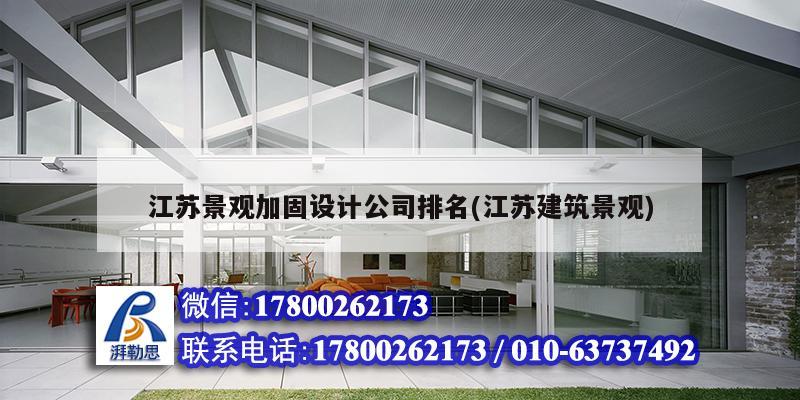 江苏景观加固设计公司排名(江苏建筑景观)

湃勒思

微信:17800262173

联系电话:17800262173 / 010-63737492